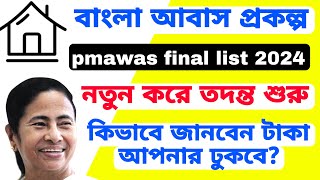 বাংলা আবাস প্রকল্প

pmawas final list 2024

নতুন করে তদন্ত শুরু

কিভাবে জানবেন টাকা আপনার ঢুকবে?